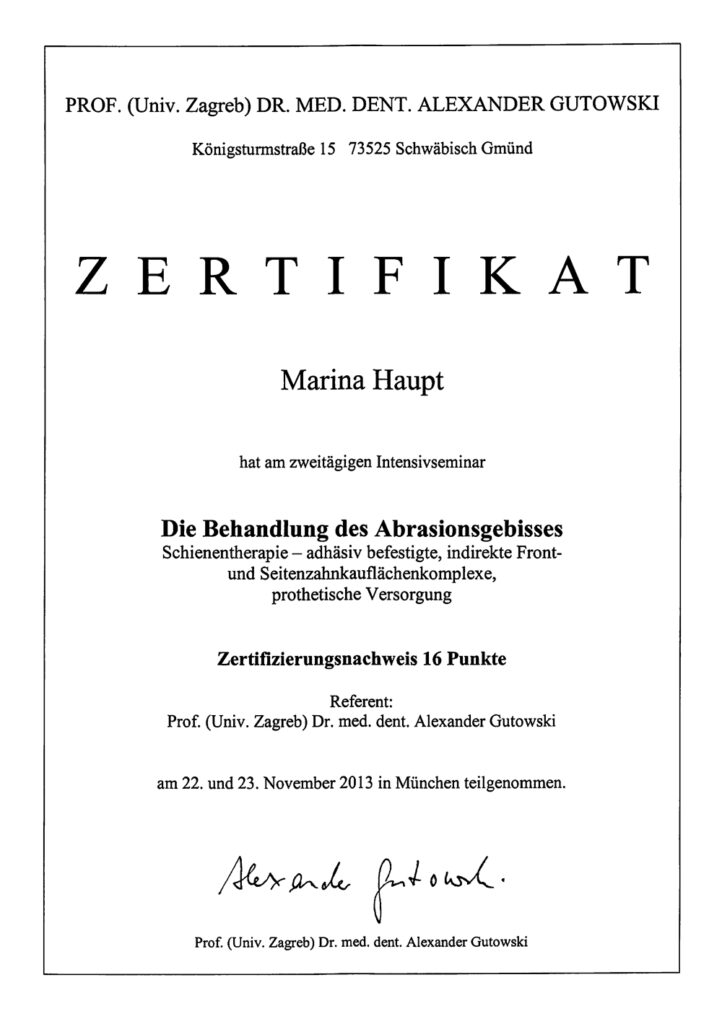 PROF. (Univ. Zagreb) DR. MED. DENT. ALEXANDER GUTOWSKI

Königsturmstraße 15 73525 Schwäbisch Gmünd

ZERTIFIKAT

Marina Haupt

hat am zweitägigen Intensivseminar

Die Behandlung des Abrasionsgebisses
Schienentherapie – adhäsiv befestigte, indirekte Front- und Seitenzahnkauflächenkomplexe, prothetische Versorgung

Zertifizierungsnachweis 16 Punkte

Referent:
Prof. (Univ. Zagreb) Dr. med. dent. Alexander Gutowski

am 22. und 23. November 2013 in München teilgenommen.

Alexander Gutowski.

Prof. (Univ. Zagreb) Dr. med. dent. Alexander Gutowski